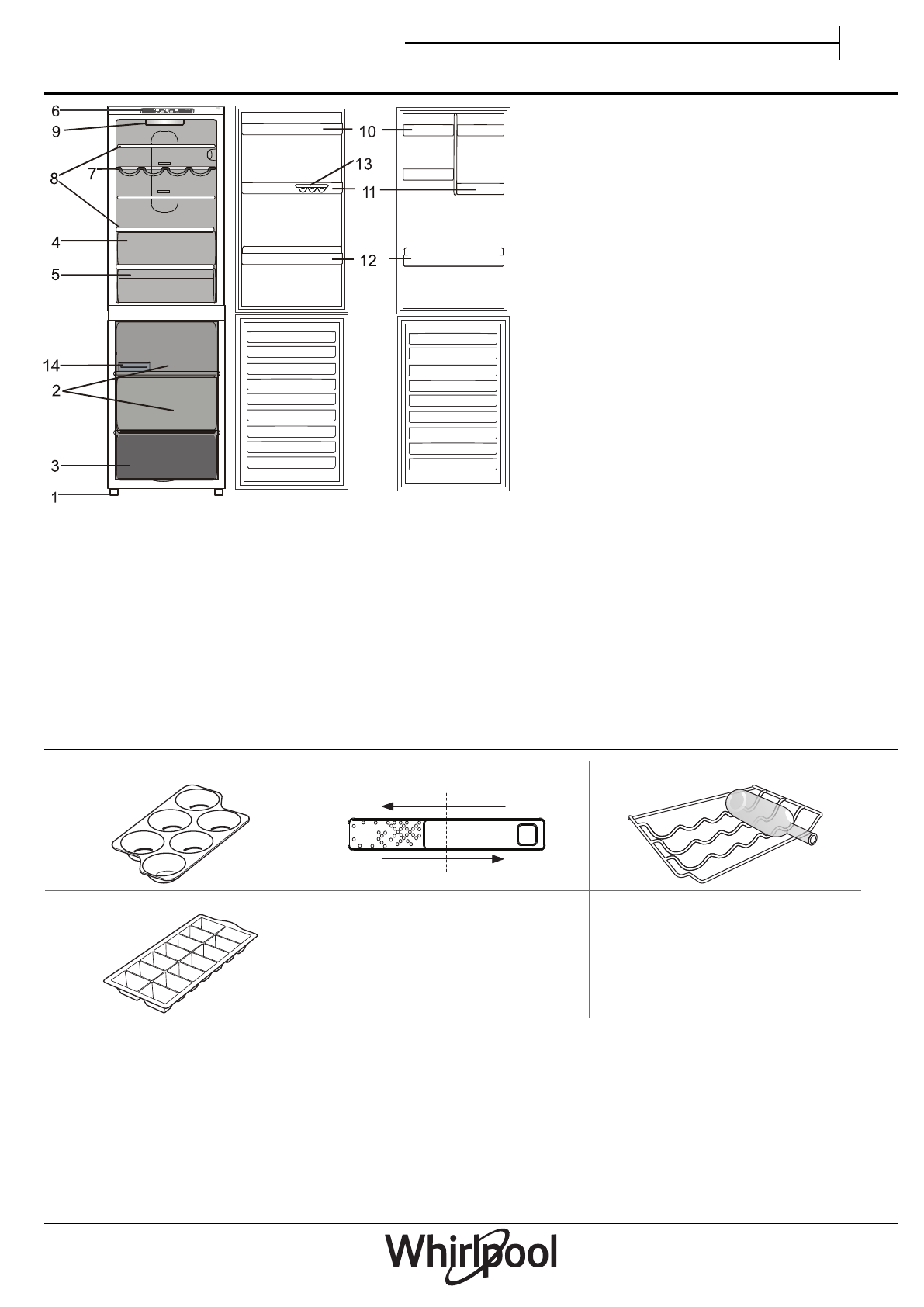 6
9
8
7
4
5
14
2
3
1
10
13
11
12

Whirlpool